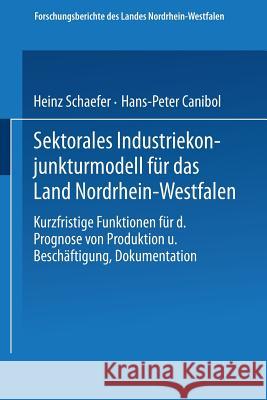 Forschungsberichte des Landes Nordrhein-Westfalen

Heinz Schaefer · Hans-Peter Canibol

Sektorales Industriekonjunkturmodell für das Land Nordrhein-Westfalen

Kurzfristige Funktionen für d. Prognose von Produktion u. Beschäftigung, Dokumentation

Kraina Książek